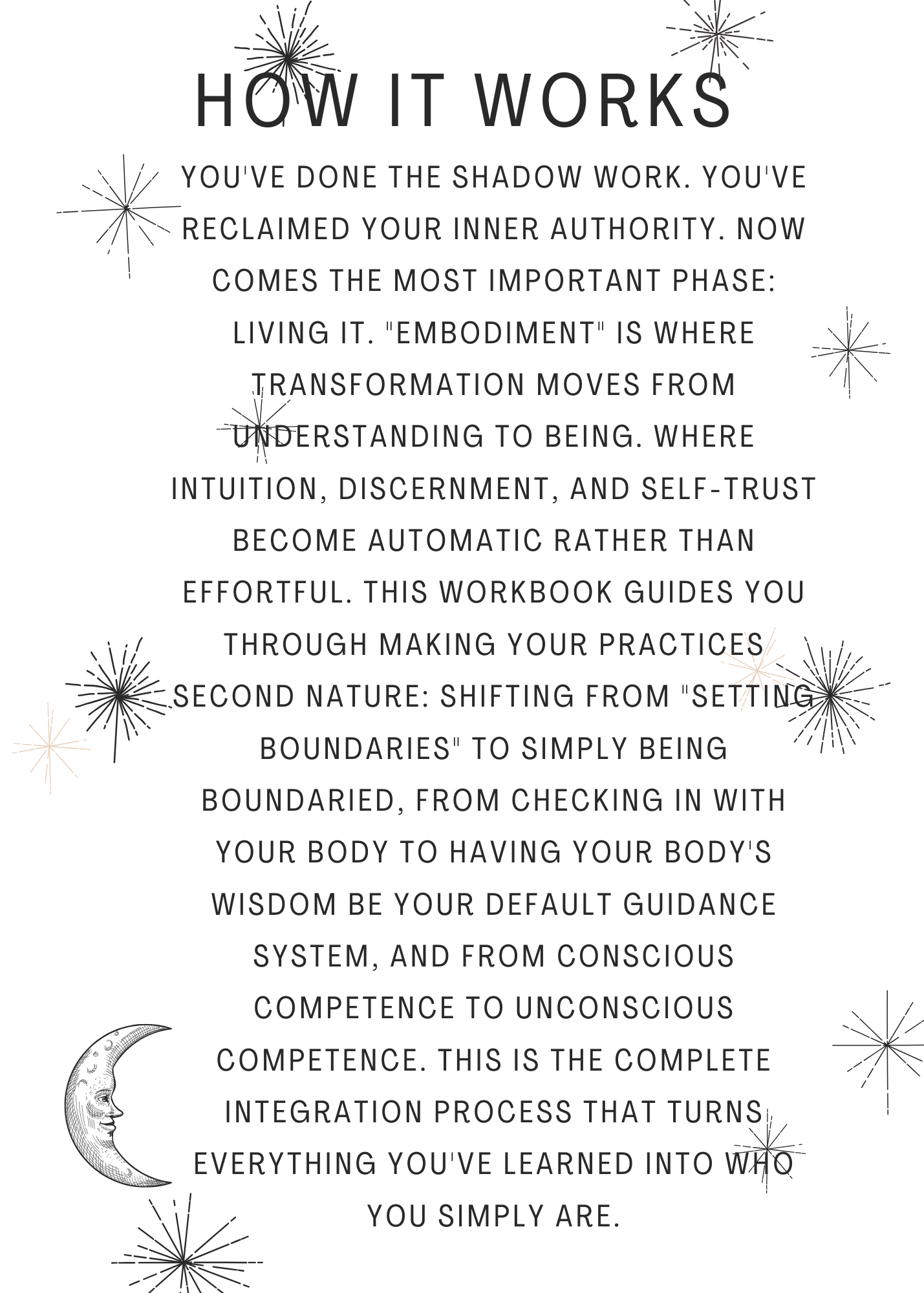 HOW IT WORKS

YOU'VE DONE THE SHADOW WORK. YOU'VE RECLAIMED YOUR INNER AUTHORITY. NOW COMES THE MOST IMPORTANT PHASE: LIVING IT. "EMBODIMENT" IS WHERE TRANSFORMATION MOVES FROM UNDERSTANDING TO BEING. WHERE INTUITION, DISCERNMENT, AND SELF-TRUST BECOME AUTOMATIC RATHER THAN EFFORTFUL. THIS WORKBOOK GUIDES YOU THROUGH MAKING YOUR PRACTICES SECOND NATURE: SHIFTING FROM "SETTING BOUNDARIES" TO SIMPLY BEING BOUNDARIED, FROM CHECKING IN WITH YOUR BODY TO HAVING YOUR BODY'S WISDOM BE YOUR DEFAULT GUIDANCE SYSTEM, AND FROM CONSCIOUS COMPETENCE TO UNCONSCIOUS COMPETENCE. THIS IS THE COMPLETE INTEGRATION PROCESS THAT TURNS EVERYTHING YOU'VE LEARNED INTO WHO YOU SIMPLY ARE.